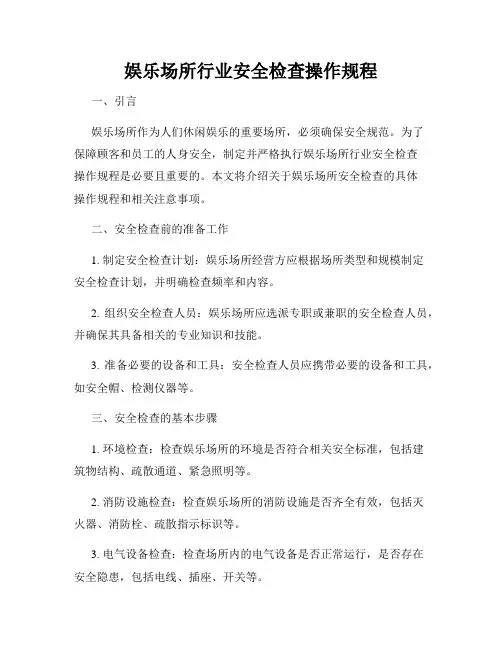 娱乐场所行业安全检查操作规程

一、引言

娱乐场所作为人们休闲娱乐的重要场所，必须确保安全规范。为了保障顾客和员工的人身安全，制定并严格执行娱乐场所行业安全检查操作规程是必要且重要的。本文将介绍关于娱乐场所安全检查的具体操作规程和相关注意事项。

二、安全检查前的准备工作

1. 制定安全检查计划：娱乐场所经营方应根据场所类型和规模制定安全检查计划，并明确检查频率和内容。

2. 组织安全检查人员：娱乐场所应选派专职或兼职的安全检查人员，并确保其具备相关的专业知识和技能。

3. 准备必要的设备和工具：安全检查人员应携带必要的设备和工具，如安全帽、检测仪器等。

三、安全检查的基本步骤

1. 环境检查：检查娱乐场所的环境是否符合相关安全标准，包括建筑物结构、疏散通道、紧急照明等。

2. 消防设施检查：检查娱乐场所的消防设施是否齐全有效，包括灭火器、消防栓、疏散指示标识等。

3. 电气设备检查：检查场所内的电气设备是否正常运行，是否存在安全隐患，包括电线、插座、开关等。